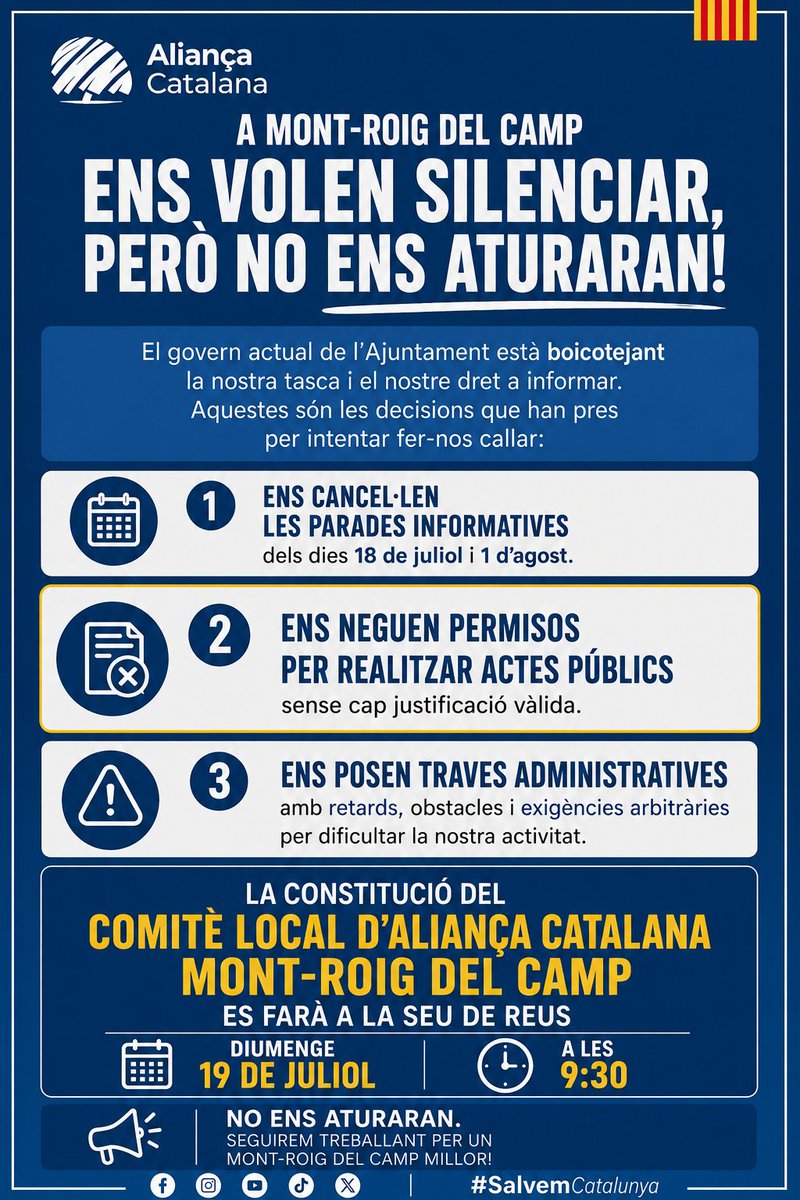 Aliança Catalana

A MONT-ROIG DEL CAMP

ENS VOLEN SILENCIAR, PERÒ NO ENS ATURARAN!

El govern actual de l'Ajuntament està boicotejant la nostra tasca i el nostre dret a informar. Aquestes són les decisions que han pres per intentar fer-nos callar:

1 ENS CANCEL·LEN LES PARADES INFORMATIVES dels dies 18 de juliol i 1 d'agost.

2 ENS NEGUEN PERMISOS PER REALITZAR ACTES PÚBLICS sense cap justificació vàlida.

3 ENS POSEN TRAVES ADMINISTRATIVES amb retards, obstacles i exigències arbitràries per dificultar la nostra activitat.

LA CONSTITUCIÓ DEL
COMITÈ LOCAL D'ALIANÇA CATALANA
MONT-ROIG DEL CAMP
ES FARÀ A LA SEU DE REUS

DIUMENGE 19 DE JULIOL

A LES 9:30

NO ENS ATURARAN.
SEGUIREM TREBALLANT PER UN MONT-ROIG DEL CAMP MILLOR!

#SalvemCatalunya